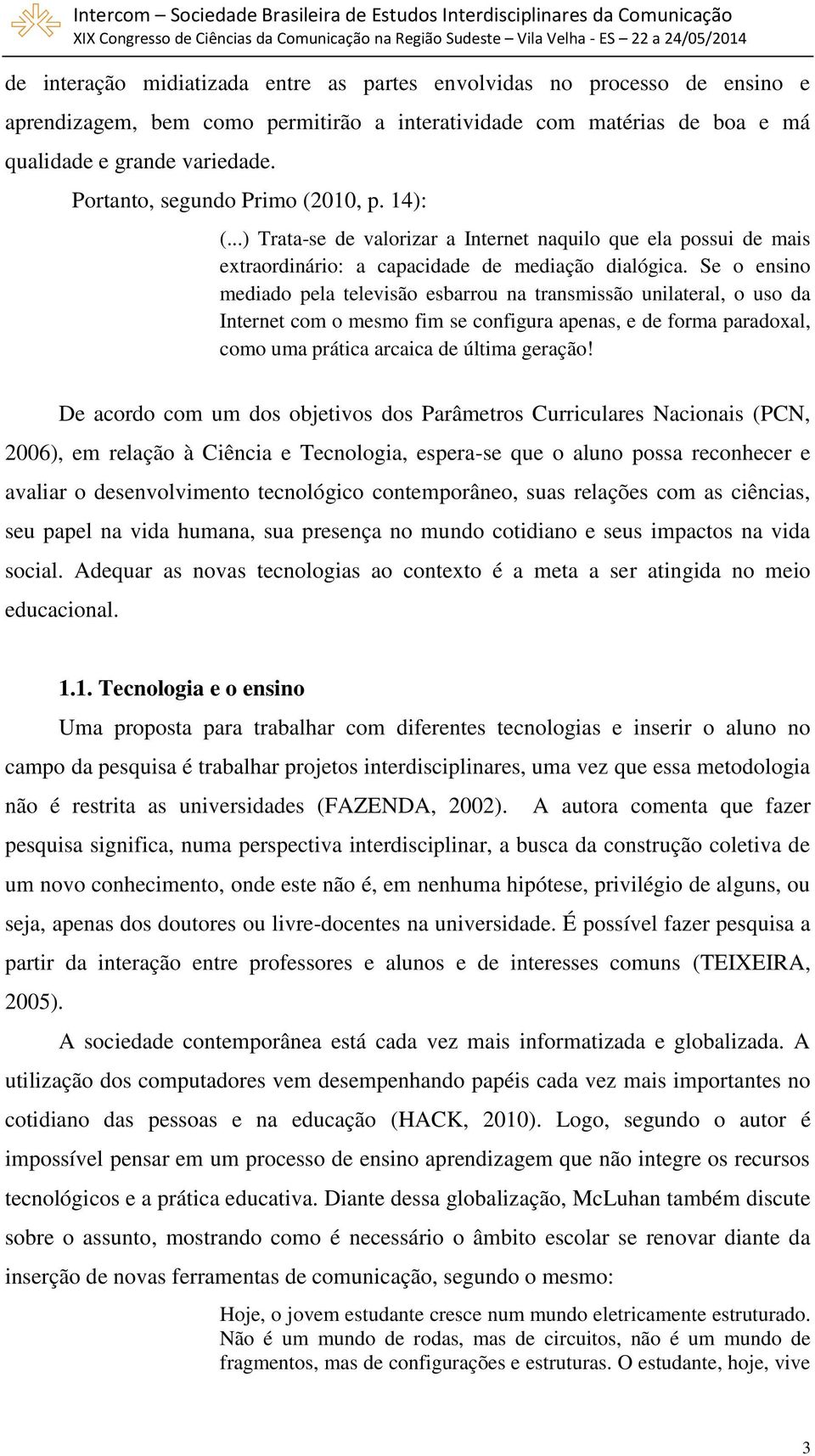 Intercom – Sociedade Brasileira de Estudos Interdisciplinares da Comunicação
XIX Congresso de Ciências da Comunicação na Região Sudeste – Vila Velha - ES – 22 a 24/05/2014

de interação midiatizada entre as partes envolvidas no processo de ensino e aprendizagem, bem como permitirão a interatividade com matérias de boa e má qualidade e grande variedade.

Portanto, segundo Primo (2010, p. 14):

(...) Trata-se de valorizar a Internet naquilo que ela possui de mais extraordinário: a capacidade de mediação dialógica. Se o ensino mediado pela televisão esbarrou na transmissão unilateral, o uso da Internet com o mesmo fim se configura apenas, e de forma paradoxal, como uma prática arcaica de última geração!

De acordo com um dos objetivos dos Parâmetros Curriculares Nacionais (PCN, 2006), em relação à Ciência e Tecnologia, espera-se que o aluno possa reconhecer e avaliar o desenvolvimento tecnológico contemporâneo, suas relações com as ciências, seu papel na vida humana, sua presença no mundo cotidiano e seus impactos na vida social. Adequar as novas tecnologias ao contexto é a meta a ser atingida no meio educacional.

1.1. Tecnologia e o ensino

Uma proposta para trabalhar com diferentes tecnologias e inserir o aluno no campo da pesquisa é trabalhar projetos interdisciplinares, uma vez que essa metodologia não é restrita as universidades (FAZENDA, 2002). A autora comenta que fazer pesquisa significa, numa perspectiva interdisciplinar, a busca da construção coletiva de um novo conhecimento, onde este não é, em nenhuma hipótese, privilégio de alguns, ou seja, apenas dos doutores ou livre-docentes na universidade. É possível fazer pesquisa a partir da interação entre professores e alunos e de interesses comuns (TEIXEIRA, 2005).

A sociedade contemporânea está cada vez mais informatizada e globalizada. A utilização dos computadores vem desempenhando papéis cada vez mais importantes no cotidiano das pessoas e na educação (HACK, 2010). Logo, segundo o autor é impossível pensar em um processo de ensino aprendizagem que não integre os recursos tecnológicos e a prática educativa. Diante dessa globalização, McLuhan também discute sobre o assunto, mostrando como é necessário o âmbito escolar se renovar diante da inserção de novas ferramentas de comunicação, segundo o mesmo:

Hoje, o jovem estudante cresce num mundo eletricamente estruturado. Não é um mundo de rodas, mas de circuitos, não é um mundo de fragmentos, mas de configurações e estruturas. O estudante, hoje, vive

3